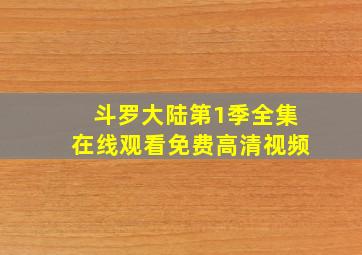 斗罗大陆第1季全集
在线观看免费高清视频